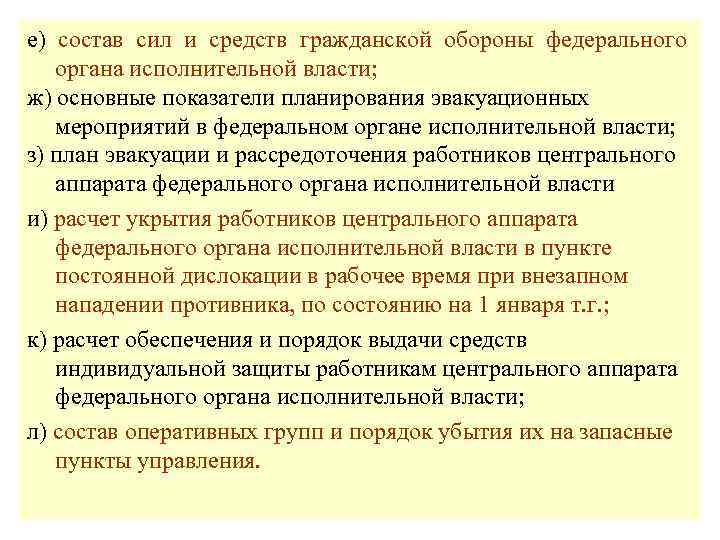 е) состав сил и средств гражданской обороны федерального органа исполнительной власти;

ж) основные показатели планирования эвакуационных мероприятий в федеральном органе исполнительной власти;

з) план эвакуации и рассредоточения работников центрального аппарата федерального органа исполнительной власти

и) расчет укрытия работников центрального аппарата федерального органа исполнительной власти в пункте постоянной дислокации в рабочее время при внезапном нападении противника, по состоянию на 1 января т.г.;

к) расчет обеспечения и порядок выдачи средств индивидуальной защиты работникам центрального аппарата федерального органа исполнительной власти;

л) состав оперативных групп и порядок убытия их на запасные пункты управления.